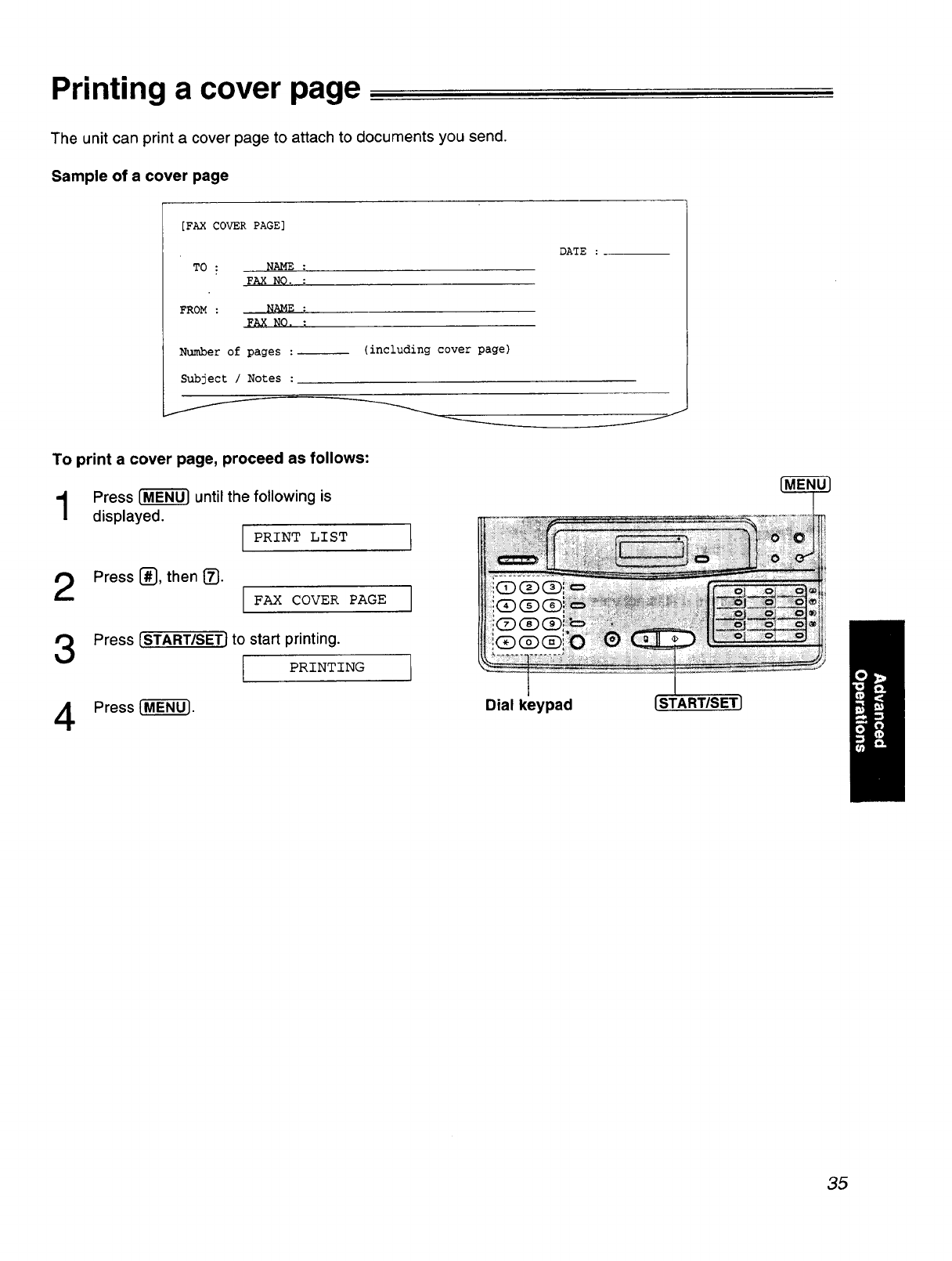 Printing a cover page

The unit can print a cover page to attach to documents you send.

Sample of a cover page

[FAX COVER PAGE]

DATE :

TO : NAME :
FAX NO. :

FROM : NAME :
FAX NO. :

Number of pages : (including cover page)

Subject / Notes :

To print a cover page, proceed as follows:

1 Press MENU until the following is displayed.

PRINT LIST

2 Press #, then 7.

FAX COVER PAGE

3 Press START/SET to start printing.

PRINTING

4 Press MENU.

MENU

1 2 3
4 5 6
7 8 9
* 0 #

Dial keypad

START/SET

Advanced Operations

35